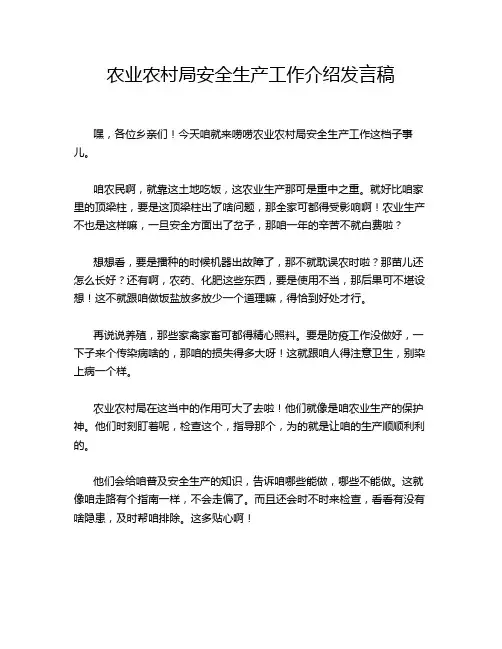 农业农村局安全生产工作介绍发言稿

嘿，各位乡亲们！今天咱就来唠唠农业农村局安全生产工作这档子事儿。

咱农民啊，就靠这土地吃饭，这农业生产那可是重中之重。就好比咱家里的顶梁柱，要是这顶梁柱出了啥问题，那全家可都得受影响啊！农业生产不也是这样嘛，一旦安全方面出了岔子，那咱一年的辛苦不就白费啦？

想想看，要是播种的时候机器出故障了，那不就耽误农时啦？那苗儿还怎么长好？还有啊，农药、化肥这些东西，要是使用不当，那后果可不堪设想！这不就跟咱做饭盐放多放少一个道理嘛，得恰到好处才行。

再说说养殖，那些家禽家畜可都得精心照料。要是防疫工作没做好，一下子来个传染病啥的，那咱的损失得多大呀！这就跟咱人得注意卫生，别染上病一个样。

农业农村局在这当中的作用可大了去啦！他们就像是咱农业生产的保护神。他们时刻盯着呢，检查这个，指导那个，为的就是让咱的生产顺顺利利的。

他们会给咱普及安全生产的知识，告诉咱哪些能做，哪些不能做。这就像咱走路有个指南一样，不会走偏了。而且还会时不时来检查，看看有没有啥隐患，及时帮咱排除。这多贴心啊！